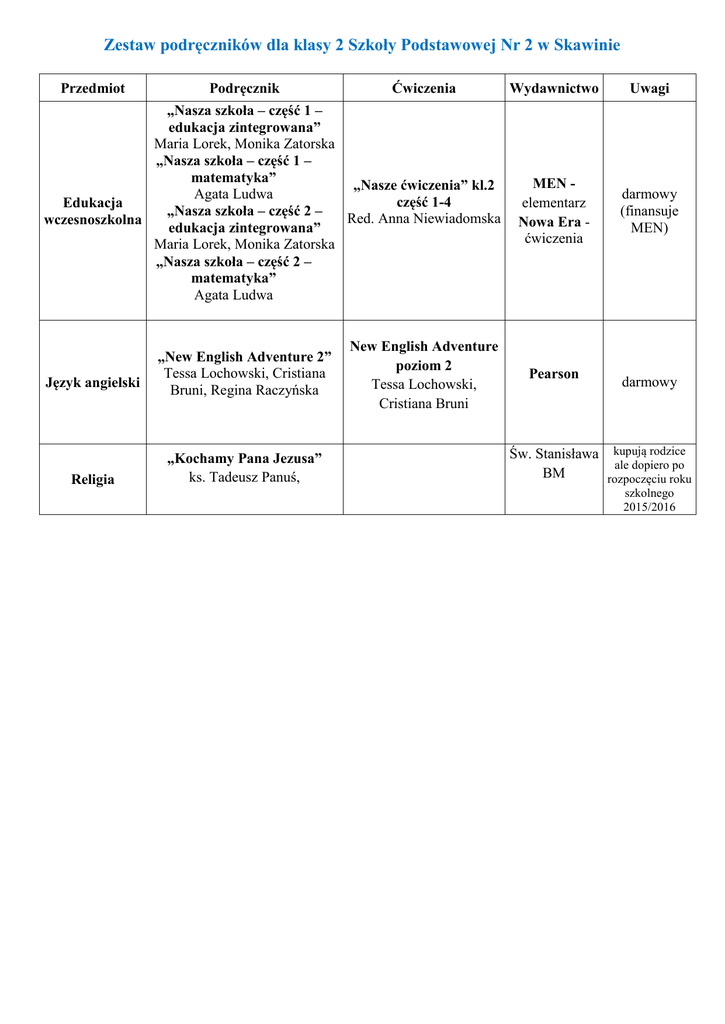 Zestaw podręczników dla klasy 2 Szkoły Podstawowej Nr 2 w Skawinie

| Przedmiot | Podręcznik | Ćwiczenia | Wydawnictwo | Uwagi |
|---|---|---|---|---|
| Edukacja wczesnoszkolna | „Nasza szkoła – część 1 – edukacja zintegrowana” Maria Lorek, Monika Zatorska „Nasza szkoła – część 1 – matematyka” Agata Ludwa „Nasza szkoła – część 2 – edukacja zintegrowana” Maria Lorek, Monika Zatorska „Nasza szkoła – część 2 – matematyka” Agata Ludwa | „Nasze ćwiczenia” kl.2 część 1-4 Red. Anna Niewiadomska | MEN - elementarz Nowa Era - ćwiczenia | darmowy (finansuje MEN) |
| Język angielski | „New English Adventure 2” Tessa Lochowski, Cristiana Bruni, Regina Raczyńska | New English Adventure poziom 2 Tessa Lochowski, Cristiana Bruni | Pearson | darmowy |
| Religia | „Kochamy Pana Jezusa” ks. Tadeusz Panuś, | | Św. Stanisława BM | kupują rodzice ale dopiero po rozpoczęciu roku szkolnego 2015/2016 |